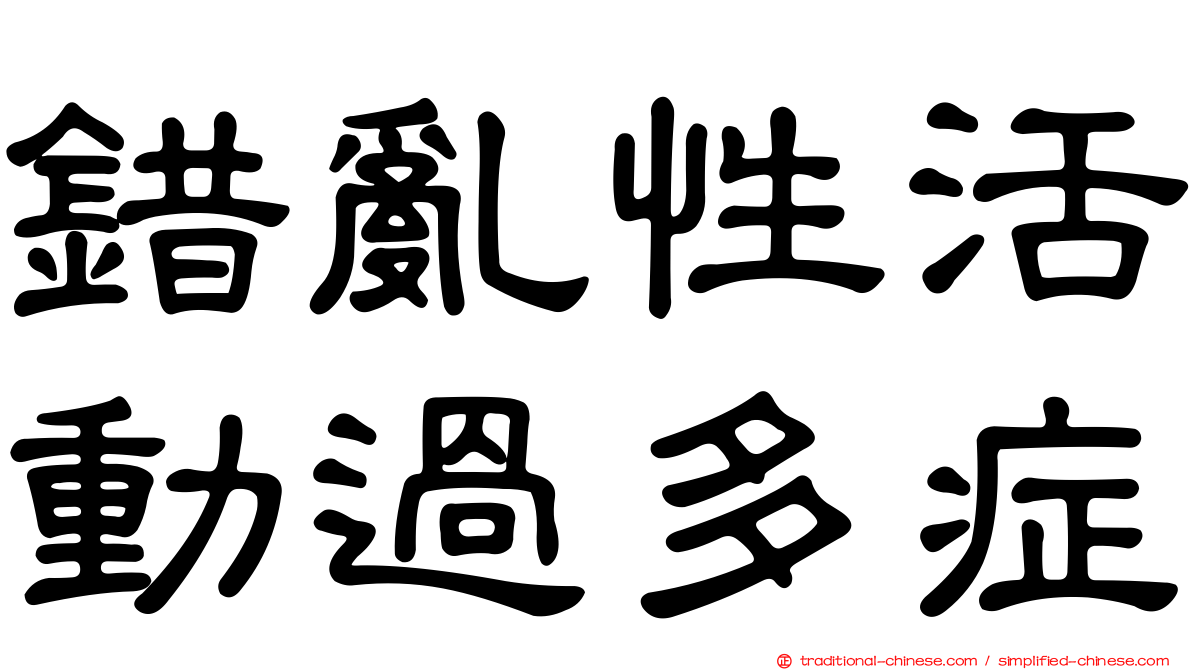 錯亂性活
動過多症

traditional-chinese.com / simplified-chinese.com